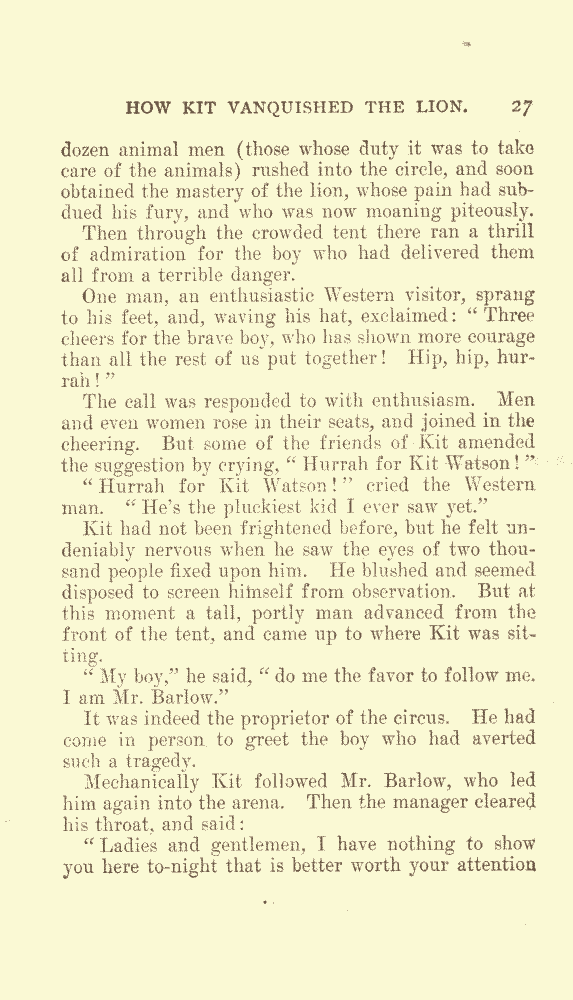 HOW KIT VANQUISHED THE LION. 27

dozen animal men (those whose duty it was to take care of the animals) rushed into the circle, and soon obtained the mastery of the lion, whose pain had subdued his fury, and who was now moaning piteously.

Then through the crowded tent there ran a thrill of admiration for the boy who had delivered them all from a terrible danger.

One man, an enthusiastic Western visitor, sprang to his feet, and, waving his hat, exclaimed: "Three cheers for the brave boy, who has shown more courage than all the rest of us put together! Hip, hip, hurrah!"

The call was responded to with enthusiasm. Men and even women rose in their seats, and joined in the cheering. But some of the friends of Kit amended the suggestion by crying, "Hurrah for Kit Watson!"

"Hurrah for Kit Watson!" cried the Western man. "He's the pluckiest kid I ever saw yet."

Kit had not been frightened before, but he felt undeniably nervous when he saw the eyes of two thousand people fixed upon him. He blushed and seemed disposed to screen himself from observation. But at this moment a tall, portly man advanced from the front of the tent, and came up to where Kit was sitting.

"My boy," he said, "do me the favor to follow me. I am Mr. Barlow."

It was indeed the proprietor of the circus. He had come in person to greet the boy who had averted such a tragedy.

Mechanically Kit followed Mr. Barlow, who led him again into the arena. Then the manager cleared his throat, and said:

"Ladies and gentlemen, I have nothing to show you here to-night that is better worth your attention